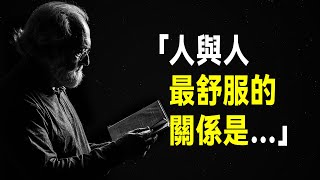 「人與人
最舒服的
關係是...」